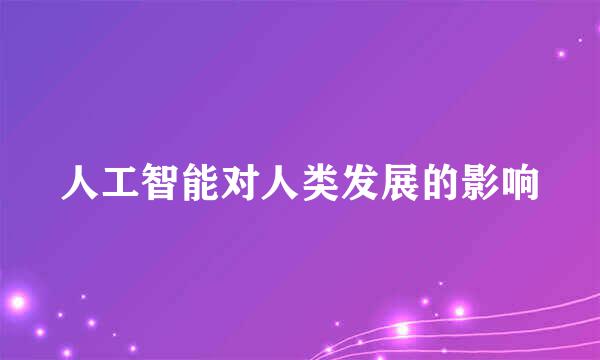 人工智能对人类发展的影响